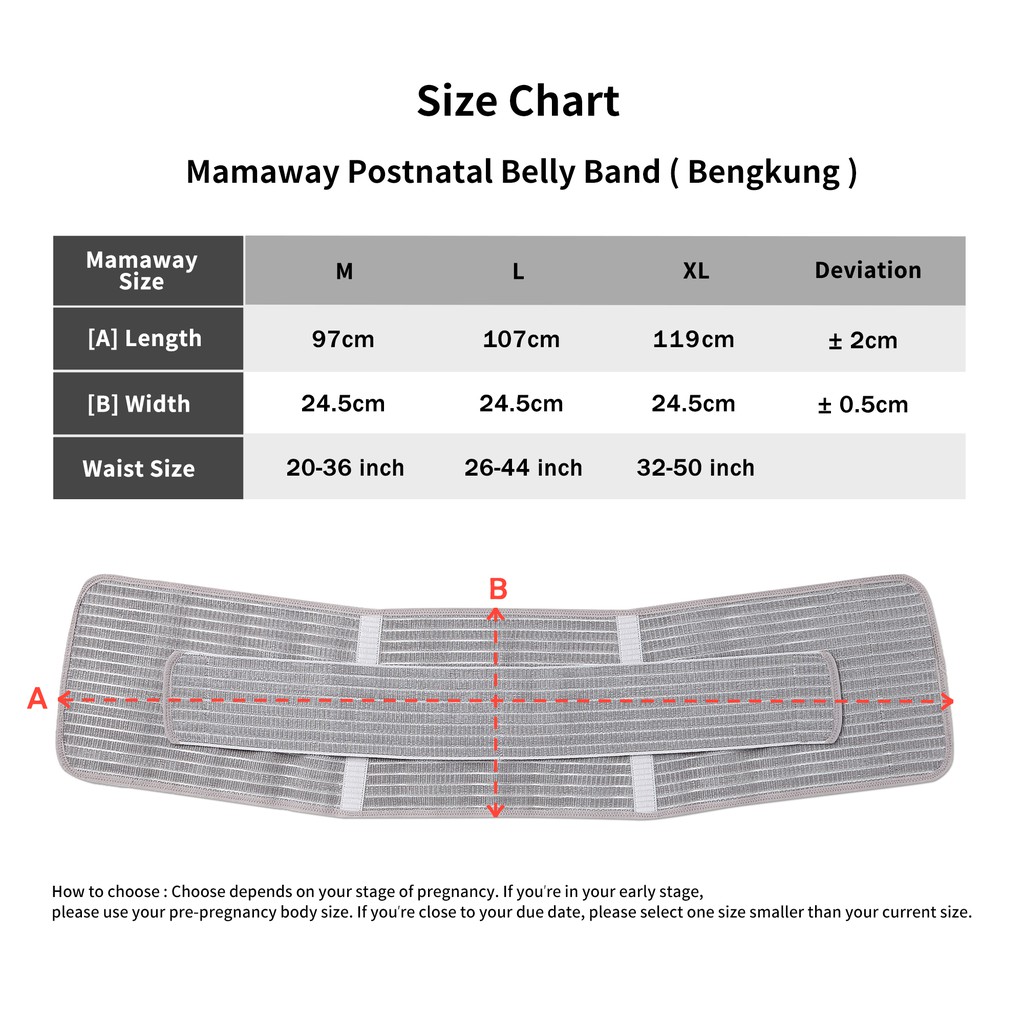 Size Chart

Mamaway Postnatal Belly Band ( Bengkung )

| Mamaway Size | M | L | XL | Deviation |
|---|---|---|---|---|
| [A] Length | 97cm | 107cm | 119cm | ± 2cm |
| [B] Width | 24.5cm | 24.5cm | 24.5cm | ± 0.5cm |
| Waist Size | 20-36 inch | 26-44 inch | 32-50 inch | |

B

A

How to choose : Choose depends on your stage of pregnancy. If you're in your early stage, please use your pre-pregnancy body size. If you're close to your due date, please select one size smaller than your current size.